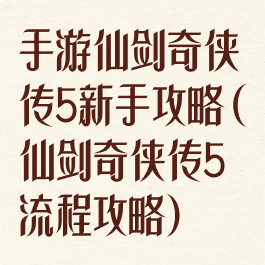 手游仙剑奇侠传5新手攻略(仙剑奇侠传5流程攻略)